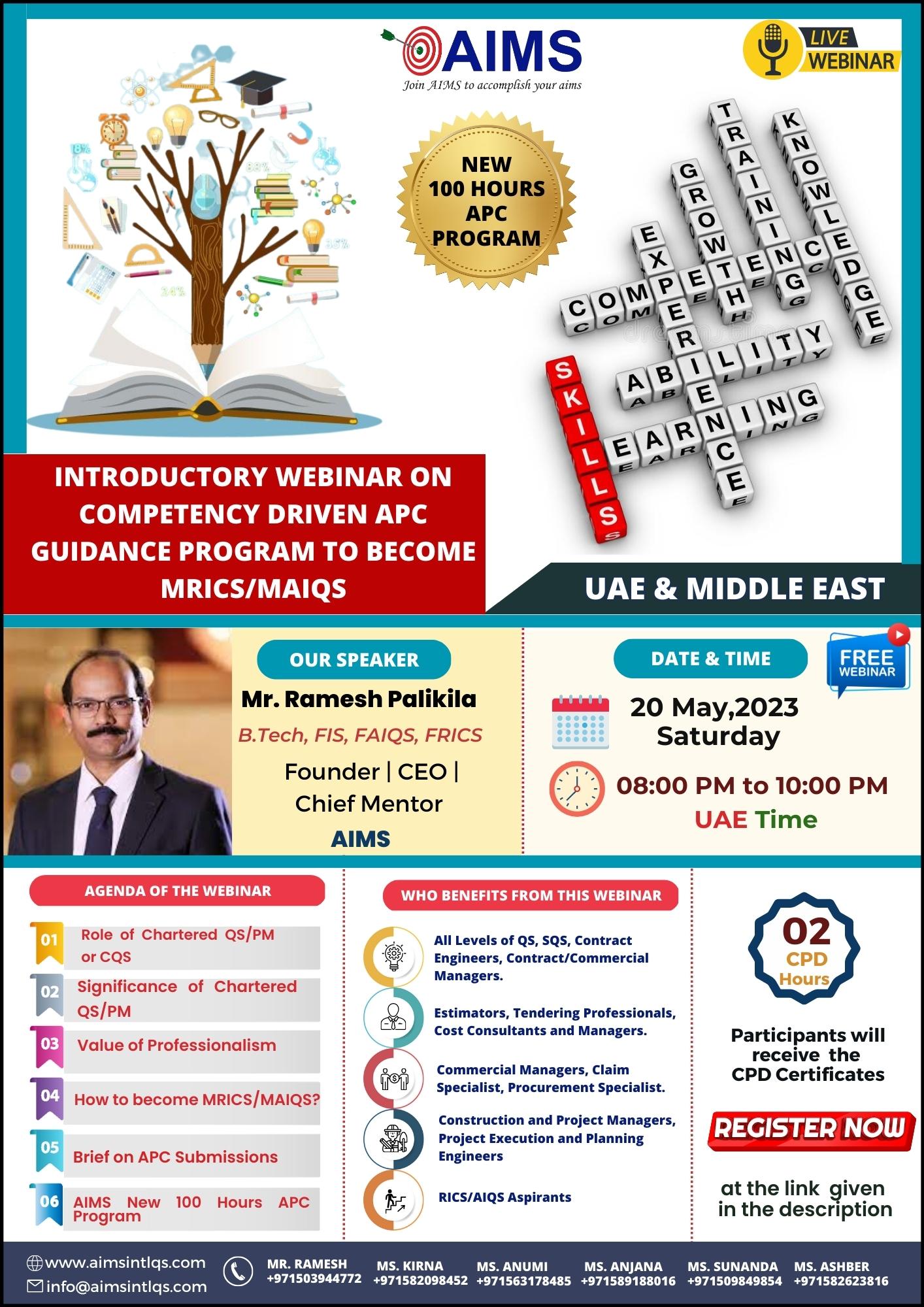 AIMS
Join AIMS to accomplish your aims

LIVE WEBINAR

NEW 100 HOURS APC PROGRAM

TRAINING
KNOWLEDGE
GROWTH
EXPERIENCE
COMPETENCE
ABILITY
SKILLS
LEARNING

INTRODUCTORY WEBINAR ON COMPETENCY DRIVEN APC GUIDANCE PROGRAM TO BECOME MRICS/MAIQS

UAE & MIDDLE EAST

OUR SPEAKER
Mr. Ramesh Palikila
B.Tech, FIS, FAIQS, FRICS
Founder | CEO | Chief Mentor
AIMS

DATE & TIME
FREE WEBINAR
20 May,2023
Saturday
08:00 PM to 10:00 PM
UAE Time

AGENDA OF THE WEBINAR
01 Role of Chartered QS/PM or CQS
02 Significance of Chartered QS/PM
03 Value of Professionalism
04 How to become MRICS/MAIQS?
05 Brief on APC Submissions
06 AIMS New 100 Hours APC Program

WHO BENEFITS FROM THIS WEBINAR
All Levels of QS, SQS, Contract Engineers, Contract/Commercial Managers.
Estimators, Tendering Professionals, Cost Consultants and Managers.
Commercial Managers, Claim Specialist, Procurement Specialist.
Construction and Project Managers, Project Execution and Planning Engineers
RICS/AIQS Aspirants

02 CPD Hours
Participants will receive the CPD Certificates
REGISTER NOW
at the link given in the description

www.aimsintlqs.com
info@aimsintlqs.com
MR. RAMESH +971503944772
MS. KIRNA +971582098452
MS. ANUMI +971563178485
MS. ANJANA +971589188016
MS. SUNANDA +971509849854
MS. ASHBER +971582623816